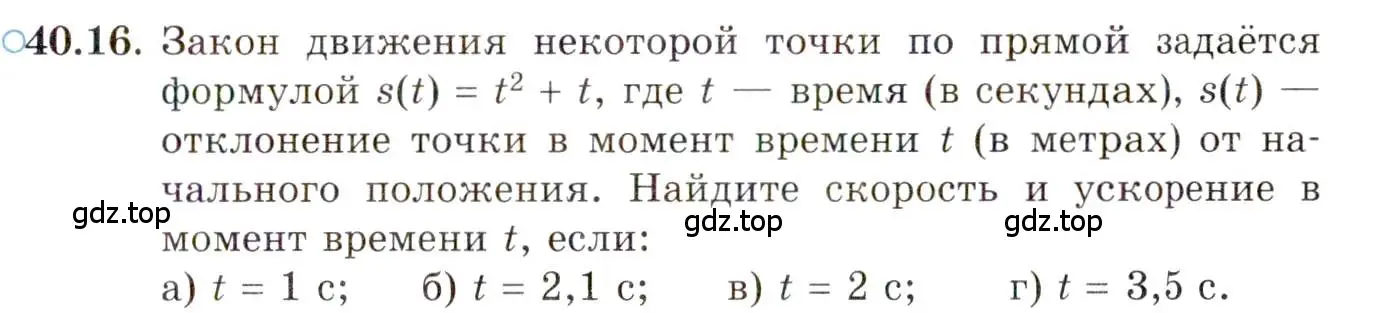 ○40.16. Закон движения некоторой точки по прямой задаётся формулой $s(t) = t^2 + t$, где $t$ — время (в секундах), $s(t)$ — отклонение точки в момент времени $t$ (в метрах) от начального положения. Найдите скорость и ускорение в момент времени $t$, если:

gdz.top gdz.top gdz.top

а) $t = 1$ с; б) $t = 2,1$ с; в) $t = 2$ с; г) $t = 3,5$ с.